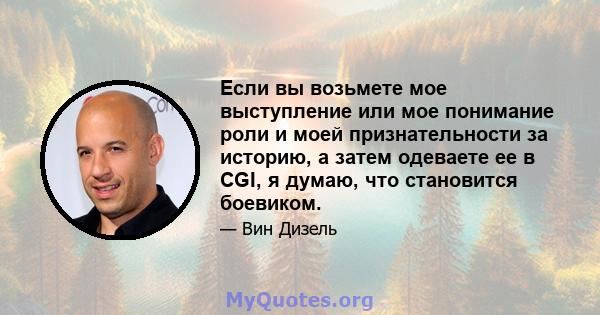 Если вы возьмете мое выступление или мое понимание роли и моей признательности за историю, а затем одеваете ее в CGI, я думаю, что становится боевиком.

— Вин Дизель

MyQuotes.org